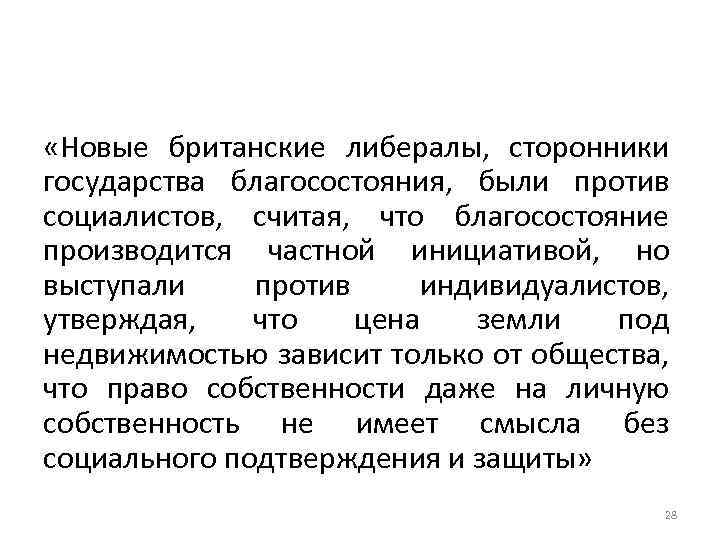 «Новые британские либералы, сторонники государства благосостояния, были против социалистов, считая, что благосостояние производится частной инициативой, но выступали против индивидуалистов, утверждая, что цена земли под недвижимостью зависит только от общества, что право собственности даже на личную собственность не имеет смысла без социального подтверждения и защиты»

28